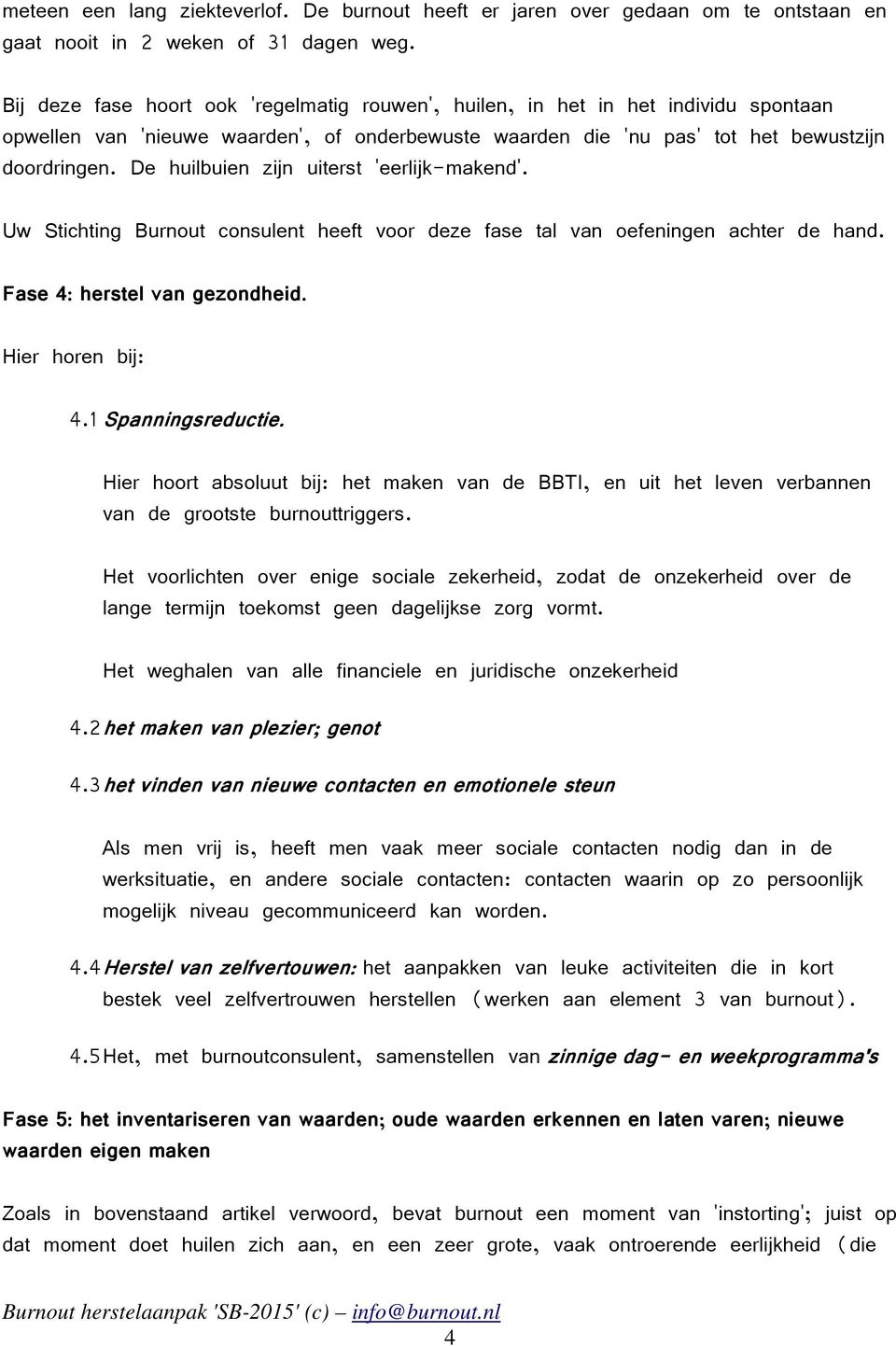 meteen een lang ziekteverlof. De burnout heeft er jaren over gedaan om te ontstaan en gaat nooit in 2 weken of 31 dagen weg.

Bij deze fase hoort ook 'regelmatig rouwen', huilen, in het in het individu spontaan opwellen van 'nieuwe waarden', of onderbewuste waarden die 'nu pas' tot het bewustzijn doordringen. De huilbuien zijn uiterst 'eerlijk-makend'.

Uw Stichting Burnout consulent heeft voor deze fase tal van oefeningen achter de hand.

Fase 4: herstel van gezondheid.

Hier horen bij:

4.1 Spanningsreductie.

Hier hoort absoluut bij: het maken van de BBTI, en uit het leven verbannen van de grootste burnouttriggers.

Het voorlichten over enige sociale zekerheid, zodat de onzekerheid over de lange termijn toekomst geen dagelijkse zorg vormt.

Het weghalen van alle financiele en juridische onzekerheid

4.2 het maken van plezier; genot

4.3 het vinden van nieuwe contacten en emotionele steun

Als men vrij is, heeft men vaak meer sociale contacten nodig dan in de werksituatie, en andere sociale contacten: contacten waarin op zo persoonlijk mogelijk niveau gecommuniceerd kan worden.

4.4 Herstel van zelfvertouwen: het aanpakken van leuke activiteiten die in kort bestek veel zelfvertrouwen herstellen (werken aan element 3 van burnout).

4.5 Het, met burnoutconsulent, samenstellen van zinnige dag- en weekprogramma's

Fase 5: het inventariseren van waarden; oude waarden erkennen en laten varen; nieuwe waarden eigen maken

Zoals in bovenstaand artikel verwoord, bevat burnout een moment van 'instorting'; juist op dat moment doet huilen zich aan, en een zeer grote, vaak ontroerende eerlijkheid (die

Burnout herstelaanpak 'SB-2015' (c) – info@burnout.nl
4